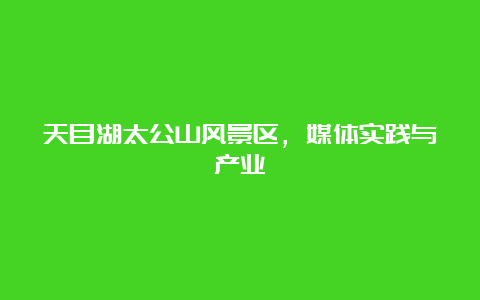 天目湖太公山风景区，媒体实践与产业